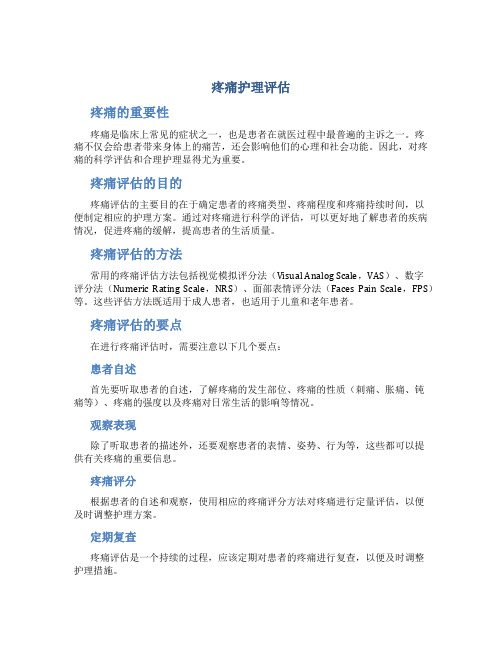 疼痛护理评估

疼痛的重要性

疼痛是临床上常见的症状之一，也是患者在就医过程中最普遍的主诉之一。疼痛不仅会给患者带来身体上的痛苦，还会影响他们的心理和社会功能。因此，对疼痛的科学评估和合理护理显得尤为重要。

疼痛评估的目的

疼痛评估的主要目的在于确定患者的疼痛类型、疼痛程度和疼痛持续时间，以便制定相应的护理方案。通过对疼痛进行科学的评估，可以更好地了解患者的疾病情况，促进疼痛的缓解，提高患者的生活质量。

疼痛评估的方法

常用的疼痛评估方法包括视觉模拟评分法（Visual Analog Scale，VAS）、数字评分法（Numeric Rating Scale，NRS）、面部表情评分法（Faces Pain Scale，FPS）等。这些评估方法既适用于成人患者，也适用于儿童和老年患者。

疼痛评估的要点

在进行疼痛评估时，需要注意以下几个要点：

患者自述

首先要听取患者的自述，了解疼痛的发生部位、疼痛的性质（刺痛、胀痛、钝痛等）、疼痛的强度以及疼痛对日常生活的影响等情况。

观察表现

除了听取患者的描述外，还要观察患者的表情、姿势、行为等，这些都可以提供有关疼痛的重要信息。

疼痛评分

根据患者的自述和观察，使用相应的疼痛评分方法对疼痛进行定量评估，以便及时调整护理方案。

定期复查

疼痛评估是一个持续的过程，应该定期对患者的疼痛进行复查，以便及时调整护理措施。